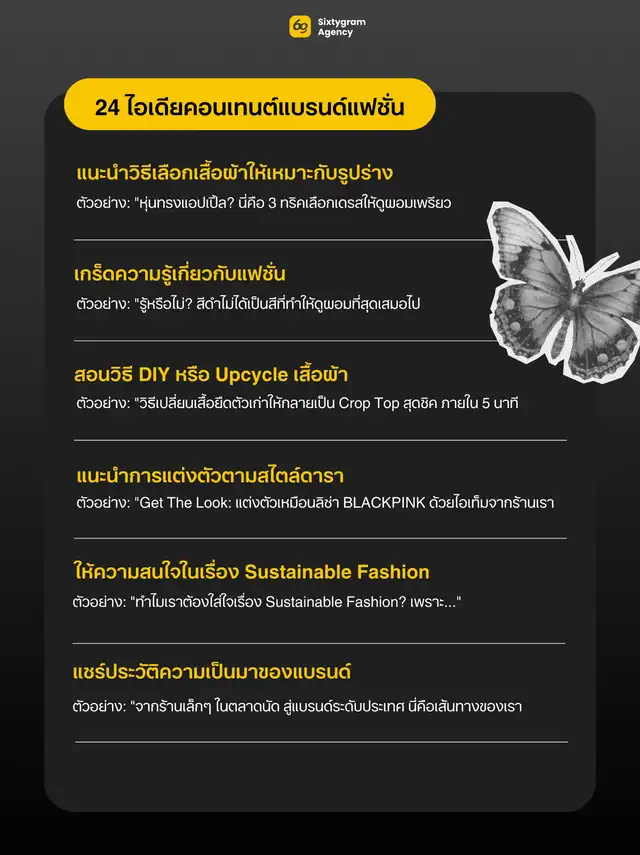 60 Sixtygram Agency

24 ไอเดียคอนเทนต์แบรนด์แฟชั่น

แนะนำวิธีเลือกเสื้อผ้าให้เหมาะกับรูปร่าง

ตัวอย่าง: "หุ่นทรงแอปเปิ้ล? นี่คือ 3 ทริคเลือกเดรสให้ดูผอมเพรียว

เกร็ดความรู้เกี่ยวกับแฟชั่น

ตัวอย่าง: "รู้หรือไม่? สีดำไม่ได้เป็นสีที่ทำให้ดูผอมที่สุดเสมอไป

สอนวิธี DIY หรือ Upcycle เสื้อผ้า

ตัวอย่าง: "วิธีเปลี่ยนเสื้อยืดตัวเก่าให้กลายเป็น Crop Top สุดชิค ภายใน 5 นาที

แนะนำการแต่งตัวตามสไตล์ดารา

ตัวอย่าง: "Get The Look: แต่งตัวเหมือนลิซ่า BLACKPINK ด้วยไอเท็มจากร้านเรา

ให้ความสนใจในเรื่อง Sustainable Fashion

ตัวอย่าง: "ทำไมเราต้องใส่ใจเรื่อง Sustainable Fashion? เพราะ..."

แชร์ประวัติความเป็นมาของแบรนด์

ตัวอย่าง: "จากร้านเล็กๆ ในตลาดนัด สู่แบรนด์ระดับประเทศ นี่คือเส้นทางของเรา